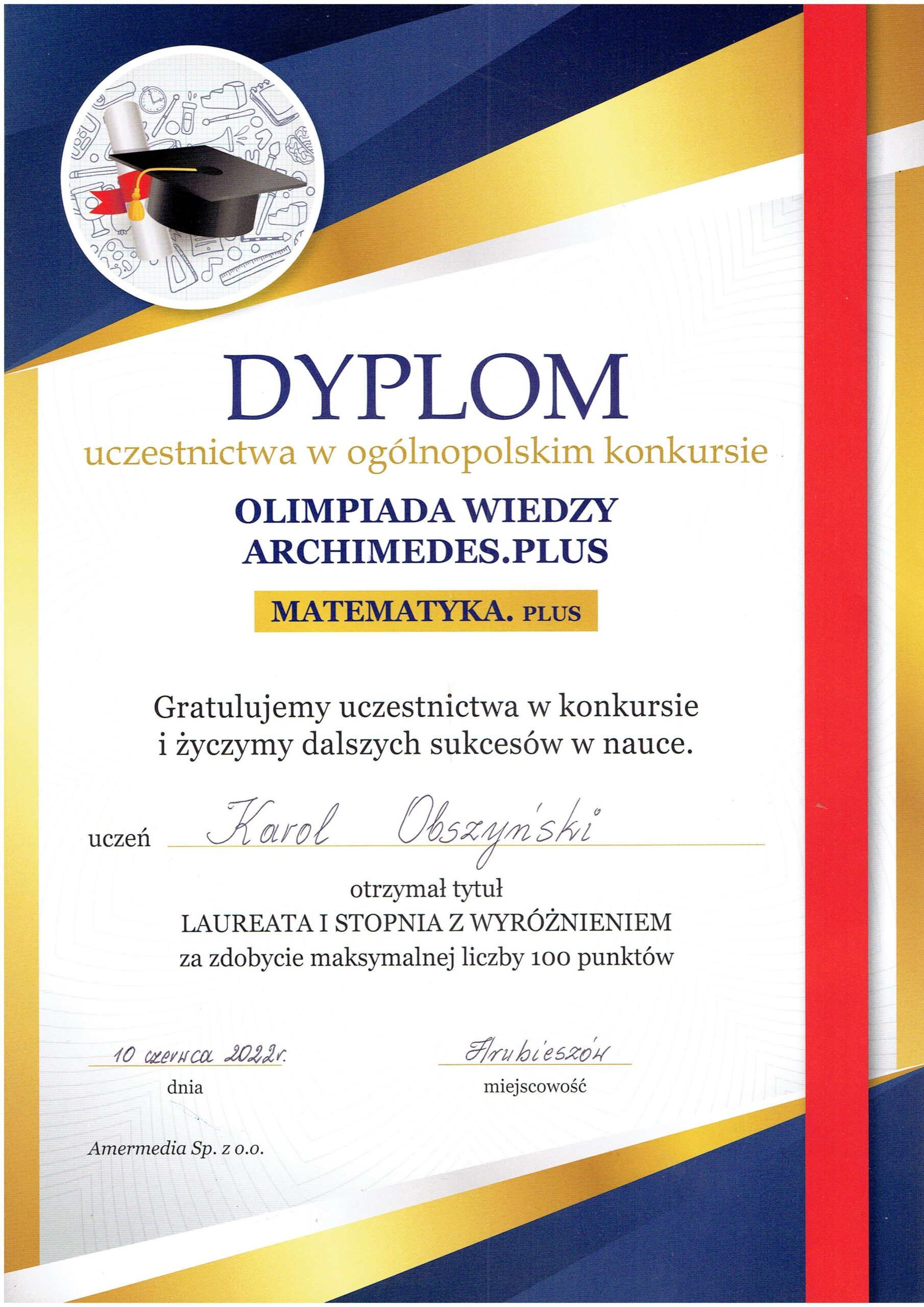 DYPLOM
uczestnictwa w ogólnopolskim konkursie

OLIMPIADA WIEDZY
ARCHIMEDES.PLUS

MATEMATYKA. PLUS

Gratulujemy uczestnictwa w konkursie i życzymy dalszych sukcesów w nauce.

uczeń Karol Obszyński

otrzymał tytuł
LAUREATA I STOPNIA Z WYRÓŻNIENIEM
za zdobycie maksymalnej liczby 100 punktów

10 czerwca 2022r.
dnia

Hrubieszów
miejscowość

Amermedia Sp. z o.o.